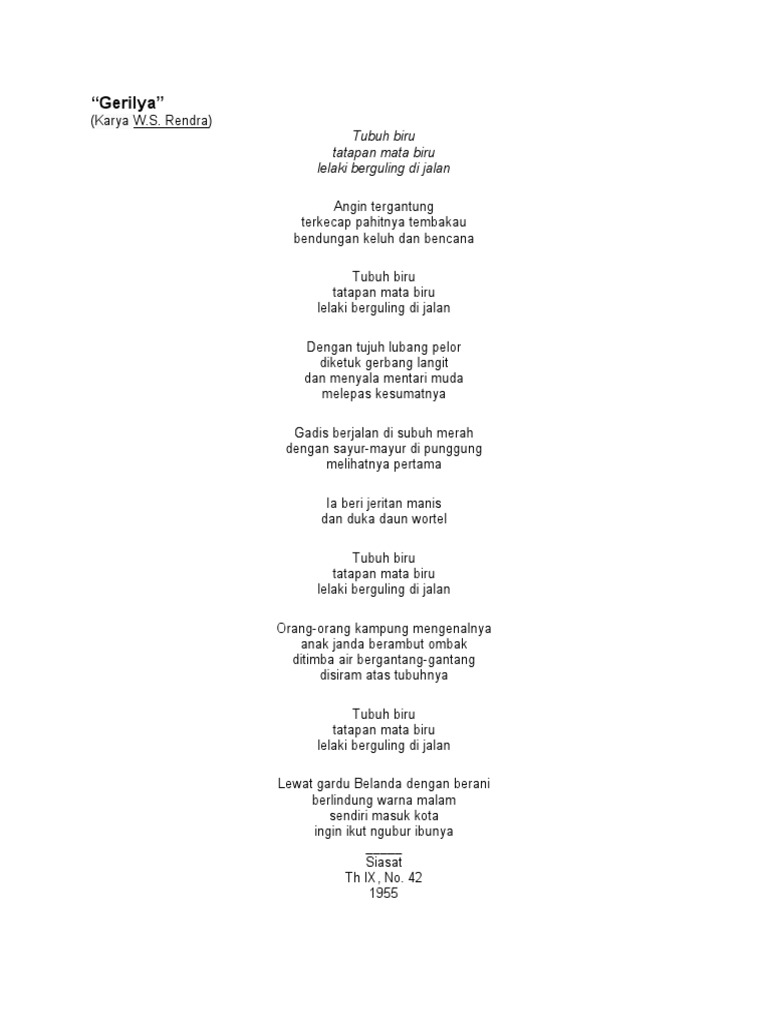 “Gerilya”
(Karya W.S. Rendra)

Tubuh biru
tatapan mata biru
lelaki berguling di jalan

Angin tergantung
terkecap pahitnya tembakau
bendungan keluh dan bencana

Tubuh biru
tatapan mata biru
lelaki berguling di jalan

Dengan tujuh lubang pelor
diketuk gerbang langit
dan menyala mentari muda
melepas kesumatnya

Gadis berjalan di subuh merah
dengan sayur-mayur di punggung
melihatnya pertama

Ia beri jeritan manis
dan duka daun wortel

Tubuh biru
tatapan mata biru
lelaki berguling di jalan

Orang-orang kampung mengenalnya
anak janda berambut ombak
ditimba air bergantang-gantang
disiram atas tubuhnya

Tubuh biru
tatapan mata biru
lelaki berguling di jalan

Lewat gardu Belanda dengan berani
berlindung warna malam
sendiri masuk kota
ingin ikut ngubur ibunya

Siasat
Th IX, No. 42
1955